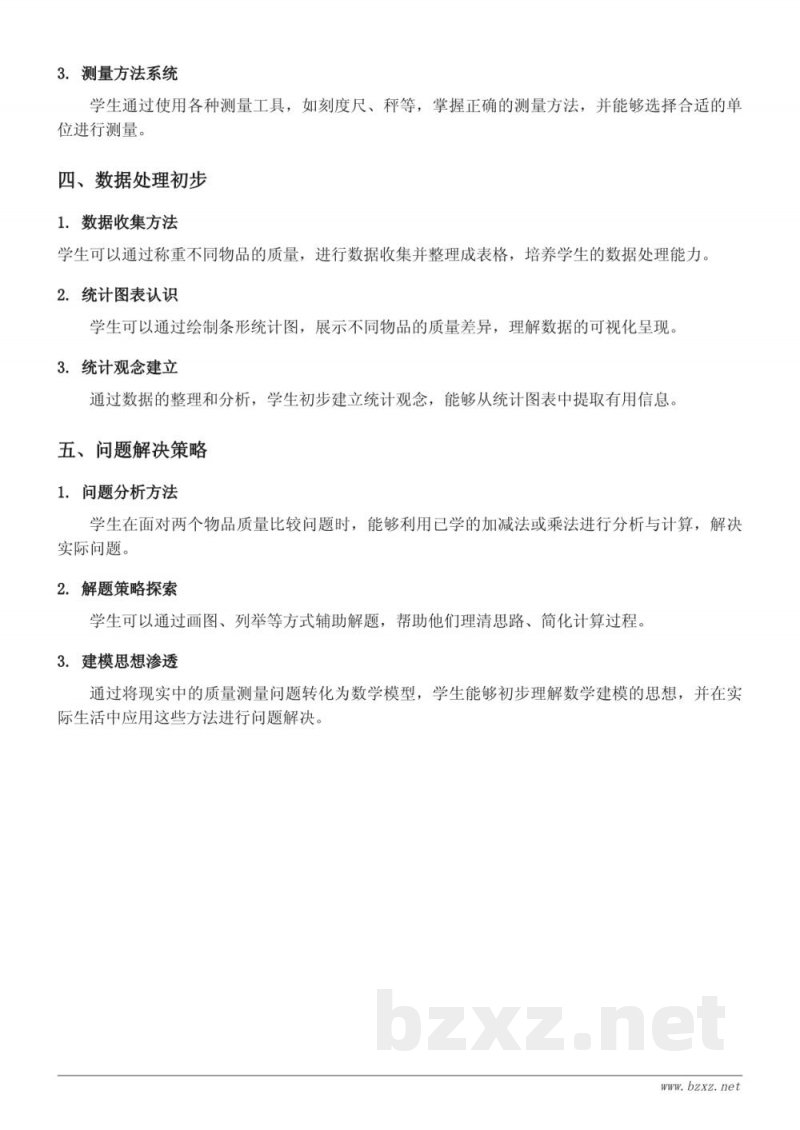 3. 测量方法系统

学生通过使用各种测量工具，如刻度尺、秤等，掌握正确的测量方法，并能够选择合适的单位进行测量。

四、数据处理初步

1. 数据收集方法

学生可以通过称重不同物品的质量，进行数据收集并整理成表格，培养学生的数据处理能力。

2. 统计图表认识

学生可以通过绘制条形统计图，展示不同物品的质量差异，理解数据的可视化呈现。

3. 统计观念建立

通过数据的整理和分析，学生初步建立统计观念，能够从统计图表中提取有用信息。

五、问题解决策略

1. 问题分析方法

学生在面对两个物品质量比较问题时，能够利用已学的加减法或乘法进行分析与计算，解决实际问题。

2. 解题策略探索

学生可以通过画图、列举等方式辅助解题，帮助他们理清思路、简化计算过程。

3. 建模思想渗透

通过将现实中的质量测量问题转化为数学模型，学生能够初步理解数学建模的思想，并在实际生活中应用这些方法进行问题解决。

bzxz.net

www.bzxz.net